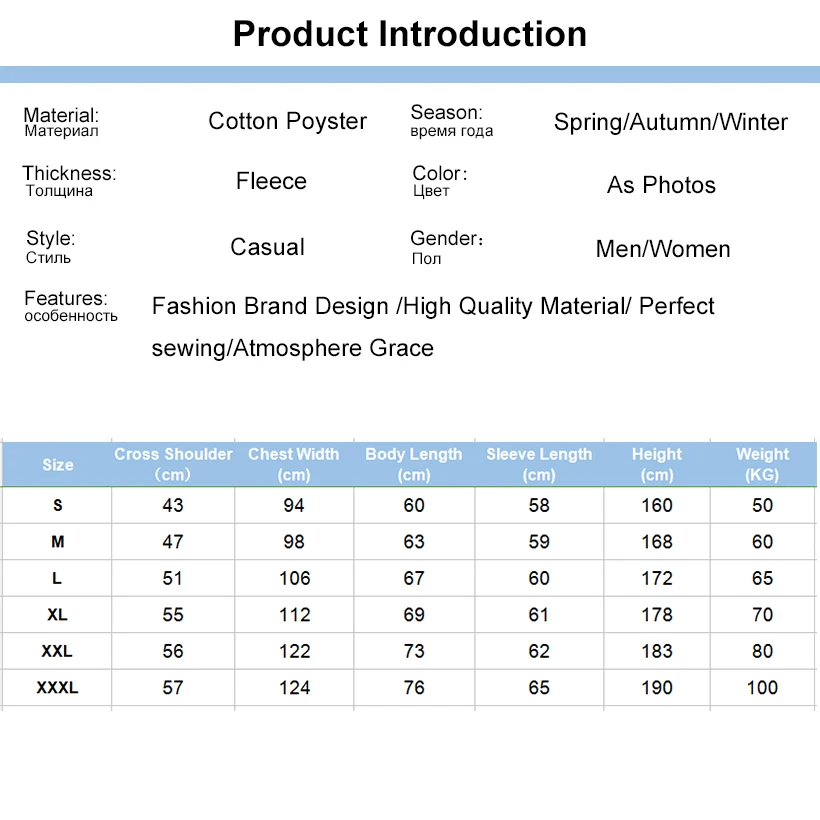 Product Introduction

Material:
Материал
Cotton Poyster

Season:
время года
Spring/Autumn/Winter

Thickness:
Толщина
Fleece

Color:
Цвет
As Photos

Style:
Стиль
Casual

Gender:
Пол
Men/Women

Features:
особенность
Fashion Brand Design /High Quality Material/ Perfect sewing/Atmosphere Grace

| Size | Cross Shoulder (cm) | Chest Width (cm) | Body Length (cm) | Sleeve Length (cm) | Height (cm) | Weight (KG) |
|---|---|---|---|---|---|---|
| S | 43 | 94 | 60 | 58 | 160 | 50 |
| M | 47 | 98 | 63 | 59 | 168 | 60 |
| L | 51 | 106 | 67 | 60 | 172 | 65 |
| XL | 55 | 112 | 69 | 61 | 178 | 70 |
| XXL | 56 | 122 | 73 | 62 | 183 | 80 |
| XXXL | 57 | 124 | 76 | 65 | 190 | 100 |